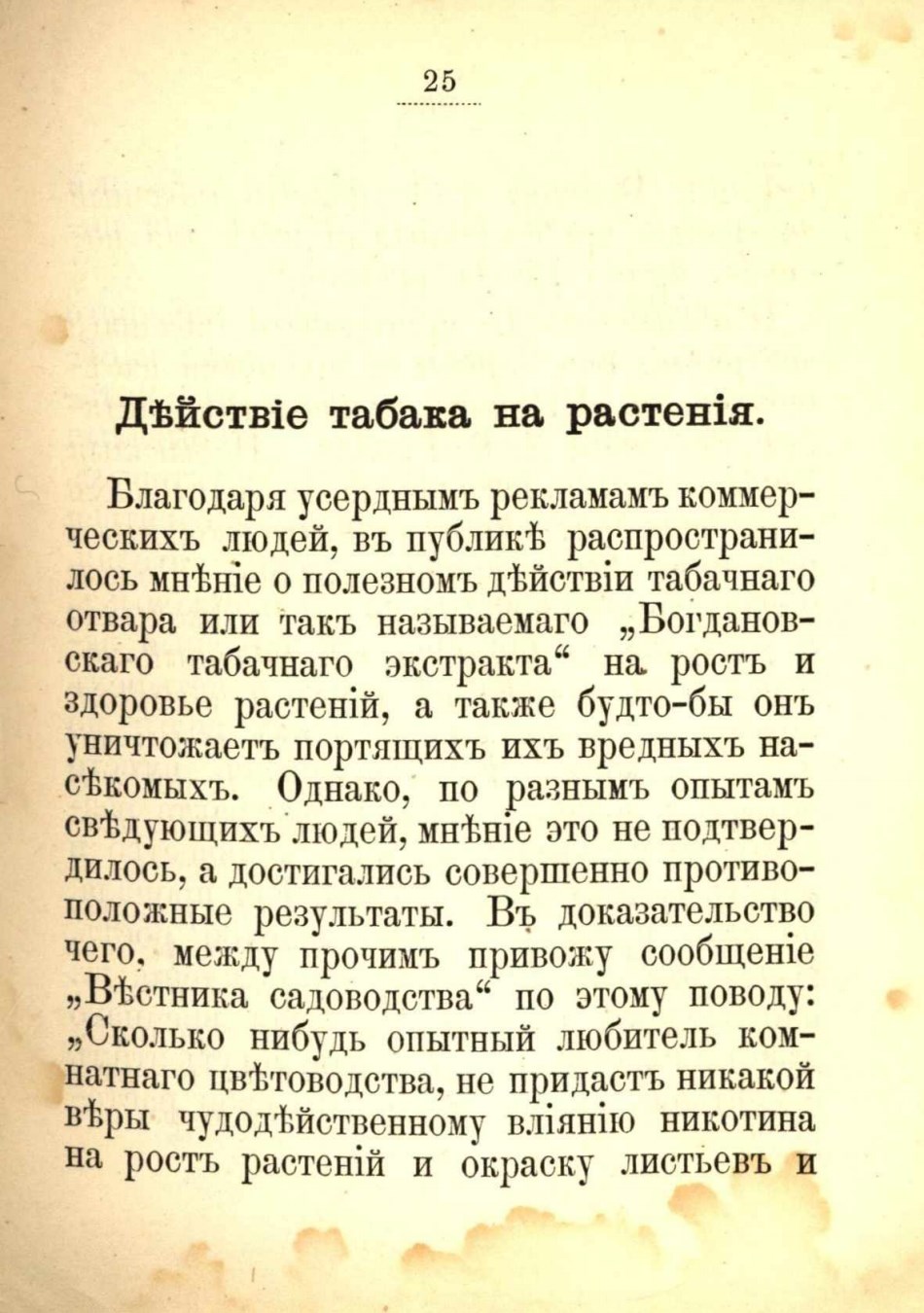 25

Дѣйствіе табака на растенія.

Благодаря усерднымъ рекламамъ коммерческихъ людей, въ публикѣ распространилось мнѣніе о полезномъ дѣйствіи табачнаго отвара или такъ называемаго „Богдановскаго табачнаго экстракта“ на ростъ и здоровье растеній, а также будто-бы онъ уничтожаетъ портящихъ ихъ вредныхъ насѣкомыхъ. Однако, по разнымъ опытамъ свѣдующихъ людей, мнѣніе это не подтвердилось, а достигались совершенно противоположные результаты. Въ доказательство чего, между прочимъ привожу сообщеніе „Вѣстника садоводства“ по этому поводу: „Сколько нибудь опытный любитель комнатнаго цвѣтоводства, не придастъ никакой вѣры чудодѣйственному вліянію никотина на ростъ растеній и окраску листьевъ и